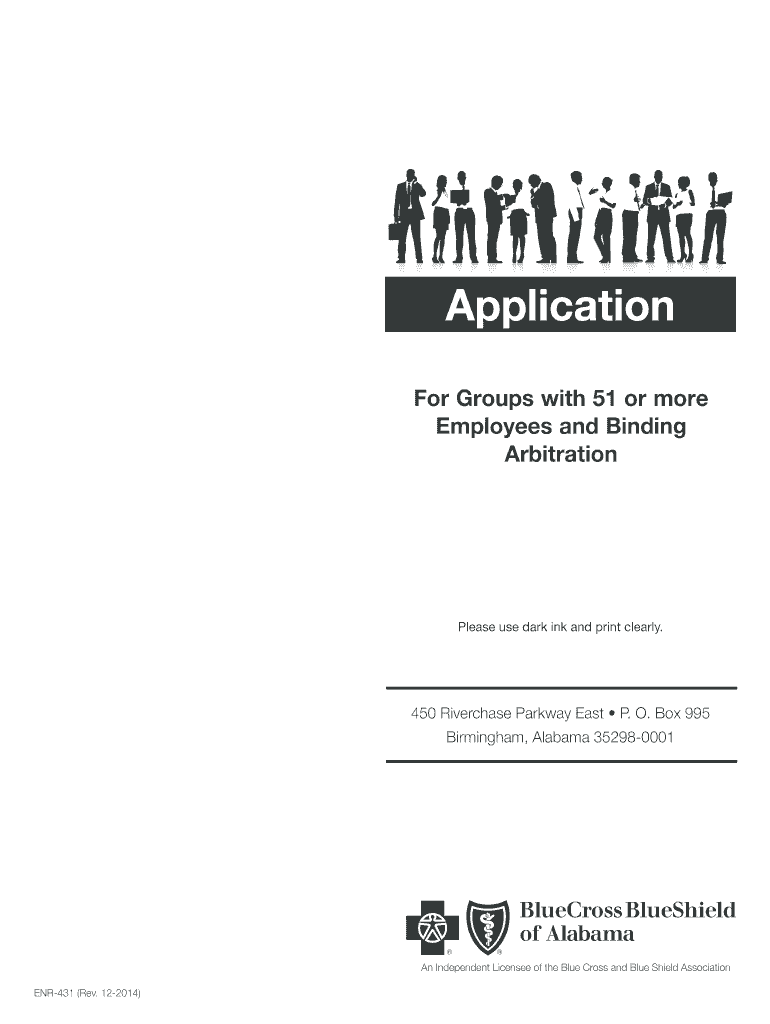 Application

For Groups with 51 or more Employees and Binding Arbitration

Please use dark ink and print clearly.

450 Riverchase Parkway East • P. O. Box 995
Birmingham, Alabama 35298-0001

BlueCross BlueShield
of Alabama

An Independent Licensee of the Blue Cross and Blue Shield Association

ENR-431 (Rev. 12-2014)